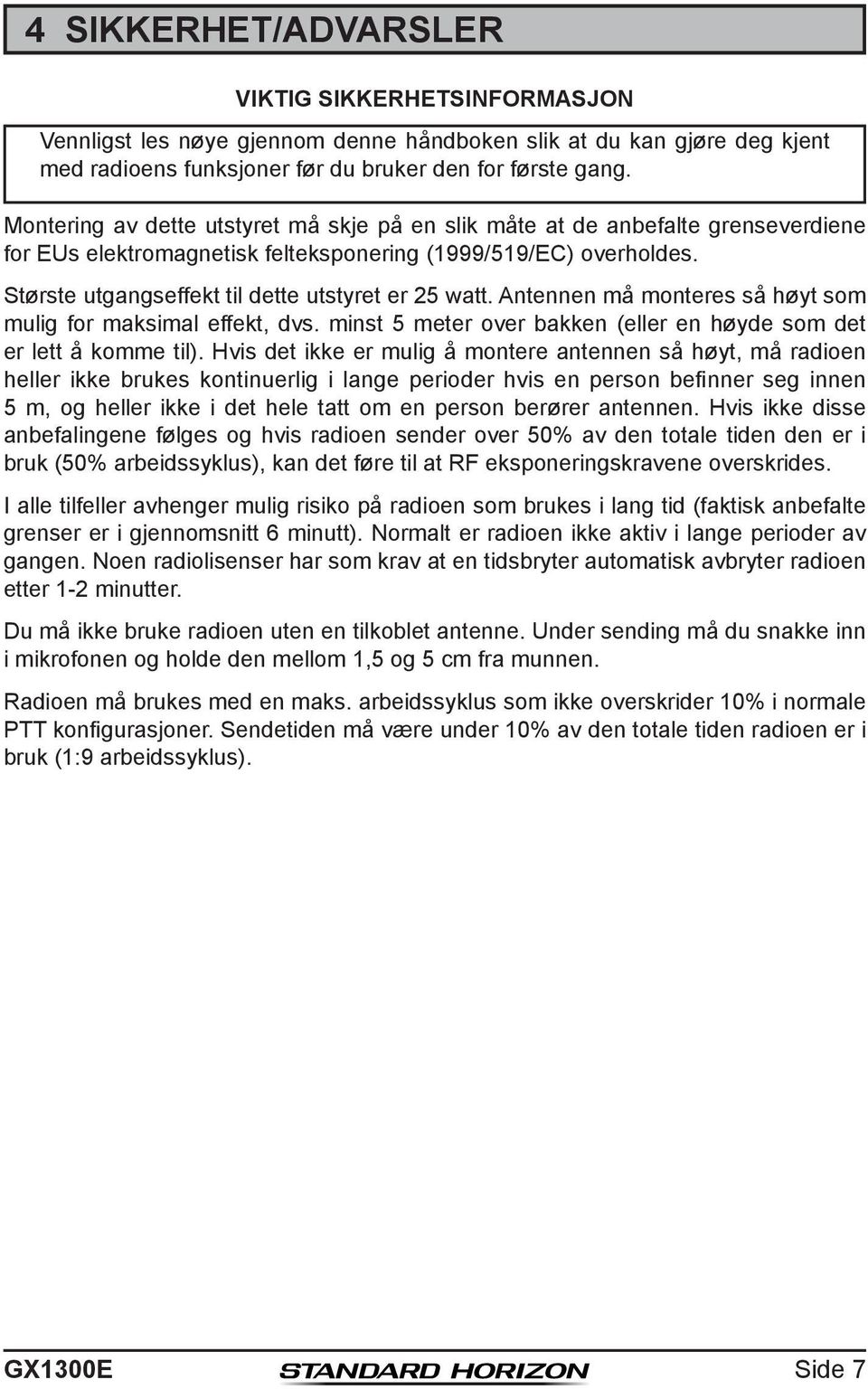 4 SIKKERHET/ADVARSLER

VIKTIG SIKKERHETSINFORMASJON

Vennligst les nøye gjennom denne håndboken slik at du kan gjøre deg kjent med radioens funksjoner før du bruker den for første gang.

Montering av dette utstyret må skje på en slik måte at de anbefalte grenseverdiene for EUs elektromagnetisk felteksponering (1999/519/EC) overholdes.

Største utgangseffekt til dette utstyret er 25 watt. Antennen må monteres så høyt som mulig for maksimal effekt, dvs. minst 5 meter over bakken (eller en høyde som det er lett å komme til). Hvis det ikke er mulig å montere antennen så høyt, må radioen heller ikke brukes kontinuerlig i lange perioder hvis en person befinner seg innen 5 m, og heller ikke i det hele tatt om en person berører antennen. Hvis ikke disse anbefalingene følges og hvis radioen sender over 50% av den totale tiden den er i bruk (50% arbeidssyklus), kan det føre til at RF eksponeringskravene overskrides.

I alle tilfeller avhenger mulig risiko på radioen som brukes i lang tid (faktisk anbefalte grenser er i gjennomsnitt 6 minutt). Normalt er radioen ikke aktiv i lange perioder av gangen. Noen radiolisenser har som krav at en tidsbryter automatisk avbryter radioen etter 1-2 minutter.

Du må ikke bruke radioen uten en tilkoblet antenne. Under sending må du snakke inn i mikrofonen og holde den mellom 1,5 og 5 cm fra munnen.

Radioen må brukes med en maks. arbeidssyklus som ikke overskrider 10% i normale PTT konfigurasjoner. Sendetiden må være under 10% av den totale tiden radioen er i bruk (1:9 arbeidssyklus).

GX1300E STANDARD HORIZON Side 7